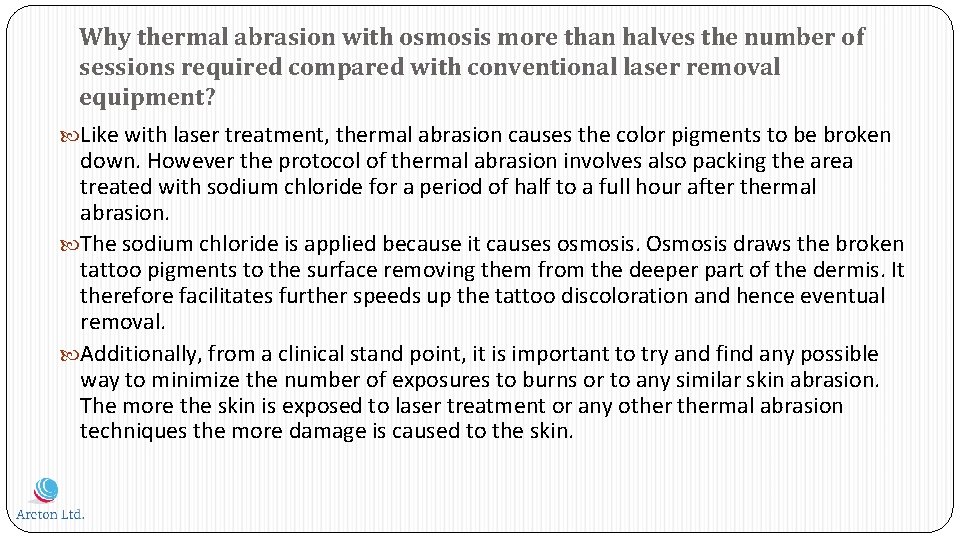 Why thermal abrasion with osmosis more than halves the number of sessions required compared with conventional laser removal equipment?

Like with laser treatment, thermal abrasion causes the color pigments to be broken down. However the protocol of thermal abrasion involves also packing the area treated with sodium chloride for a period of half to a full hour after thermal abrasion.

The sodium chloride is applied because it causes osmosis. Osmosis draws the broken tattoo pigments to the surface removing them from the deeper part of the dermis. It therefore facilitates further speeds up the tattoo discoloration and hence eventual removal.

Additionally, from a clinical stand point, it is important to try and find any possible way to minimize the number of exposures to burns or to any similar skin abrasion. The more the skin is exposed to laser treatment or any other thermal abrasion techniques the more damage is caused to the skin.

Arcton Ltd.